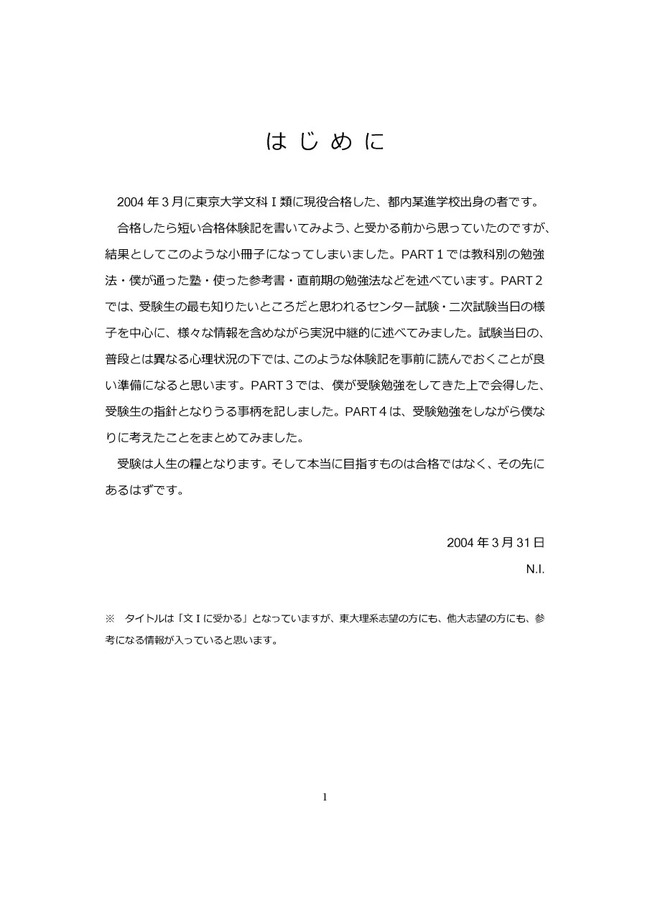 はじめに

2004年3月に東京大学文科Ⅰ類に現役合格した、都内某進学校出身の者です。

合格したら短い合格体験記を書いてみよう、と受かる前から思っていたのですが、結果としてこのような小冊子になってしまいました。PART1では教科別の勉強法・僕が通った塾・使った参考書・直前期の勉強法などを述べています。PART2では、受験生の最も知りたいところだと思われるセンター試験・二次試験当日の様子を中心に、様々な情報を含めながら実況中継的に述べてみました。試験当日の、普段とは異なる心理状況の下では、このような体験記を事前に読んでおくことが良い準備になると思います。PART3では、僕が受験勉強をしてきた上で会得した、受験生の指針となりうる事柄を記しました。PART4は、受験勉強をしながら僕なりに考えたことをまとめてみました。

受験は人生の糧となります。そして本当に目指すものは合格ではなく、その先にあるはずです。

2004年3月31日
N.I.

※ タイトルは「文Ⅰに受かる」となっていますが、東大理系志望の方にも、他大志望の方にも、参考になる情報が入っていると思います。

1